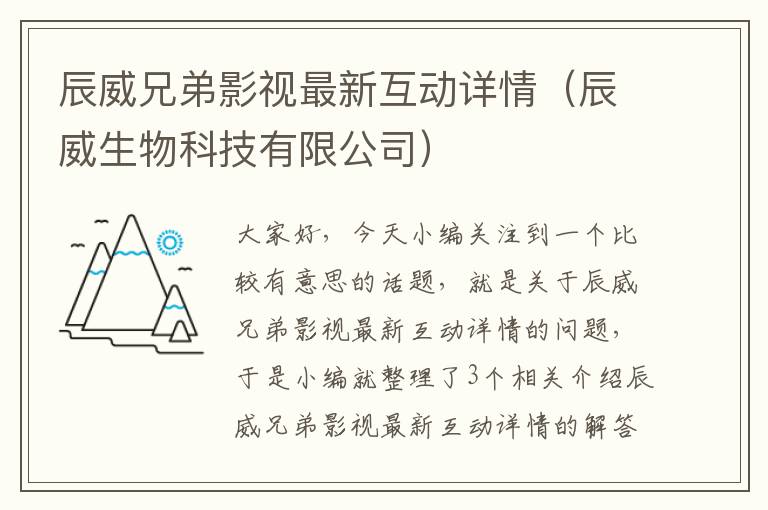 辰威兄弟影视最新互动详情（辰威生物科技有限公司）

大家好，今天小编关注到一个比较有意思的话题，就是关于辰威兄弟影视最新互动详情的问题，于是小编就整理了3个相关介绍辰威兄弟影视最新互动详情的解答